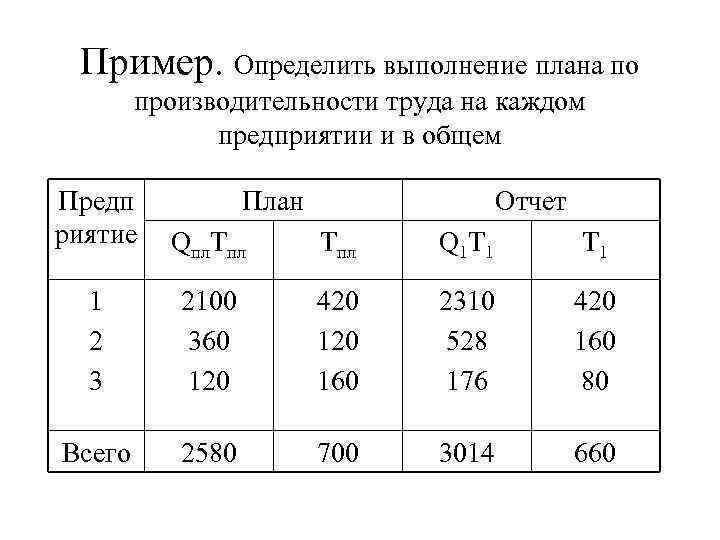 Пример. Определить выполнение плана по производительности труда на каждом предприятии и в общем

| Предприятие | План | | Отчет | |
|---|---|---|---|---|
| | $Q_{пл}T_{пл}$ | $T_{пл}$ | $Q_1T_1$ | $T_1$ |
| 1 | 2100 | 420 | 2310 | 420 |
| 2 | 360 | 120 | 528 | 160 |
| 3 | 120 | 160 | 176 | 80 |
| Всего | 2580 | 700 | 3014 | 660 |